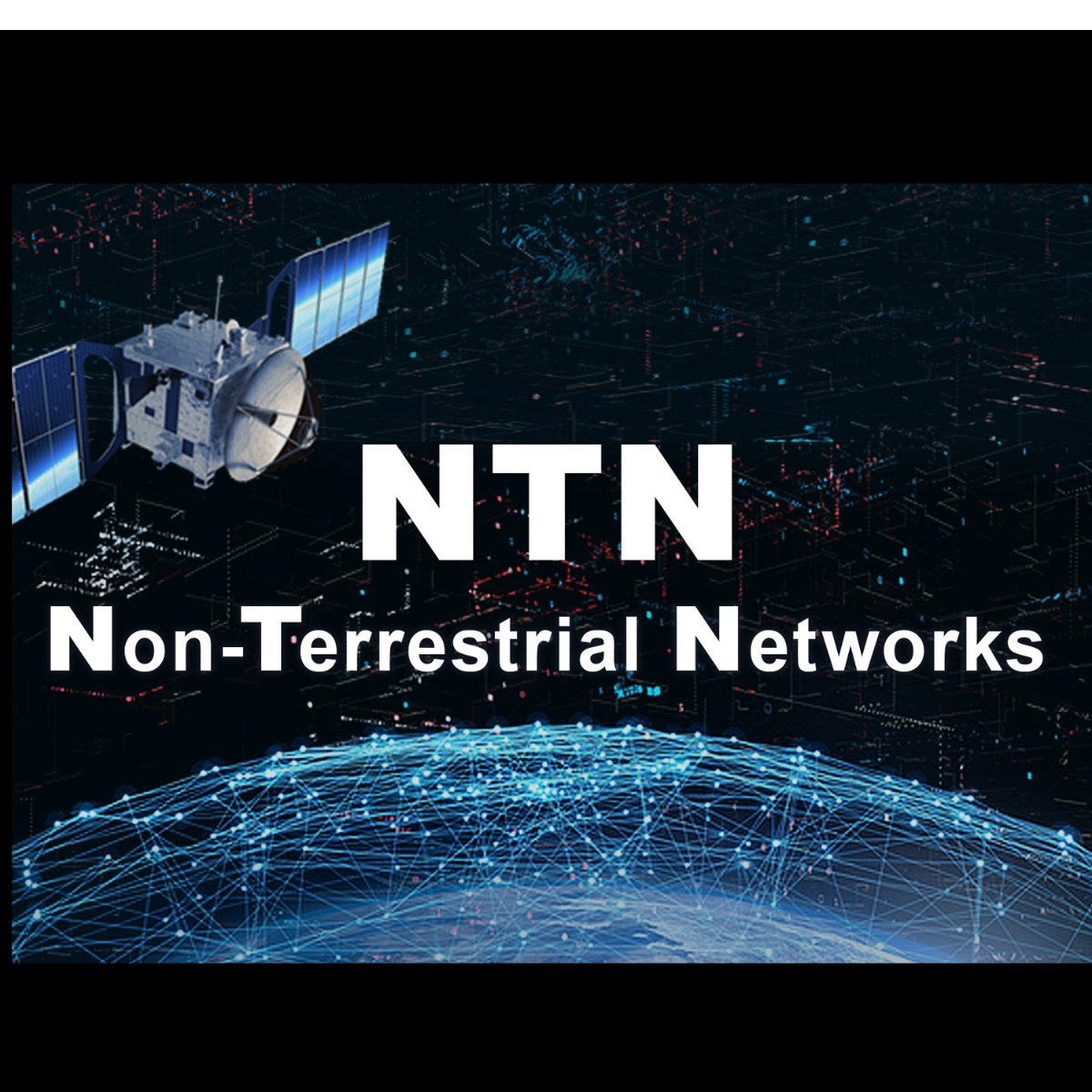 NTN

Non-Terrestrial Networks